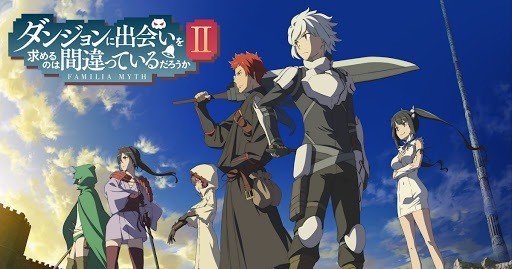 ダンジョンに出会いを求めるのは間違っているだろうか II
FAMILIA MYTH